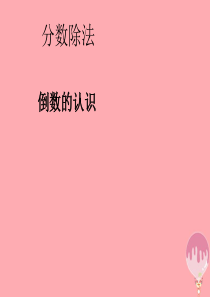 分数除法

倒数的认识